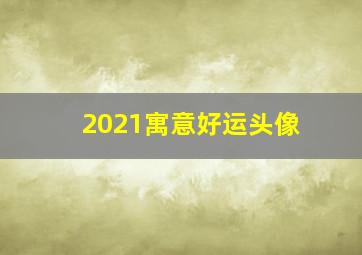 2021寓意好运头像